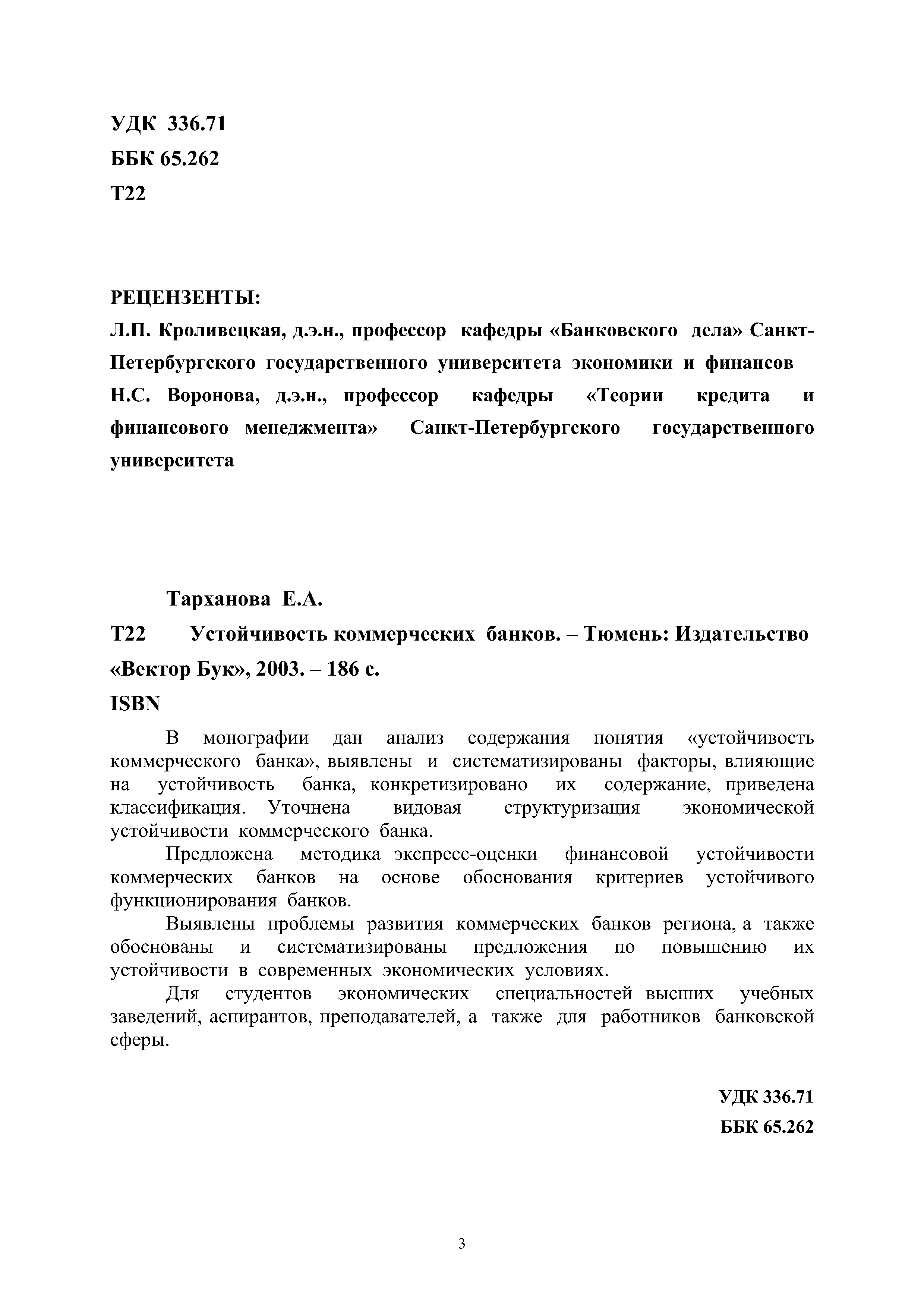 УДК 336.71
ББК 65.262
Т22

РЕЦЕНЗЕНТЫ:
Л.П. Кроливецкая, д.э.н., профессор кафедры «Банковского дела» Санкт-Петербургского государственного университета экономики и финансов
Н.С. Воронова, д.э.н., профессор кафедры «Теории кредита и финансового менеджмента» Санкт-Петербургского государственного университета

Тарханова Е.А.
Т22 Устойчивость коммерческих банков. – Тюмень: Издательство «Вектор Бук», 2003. – 186 с.
ISBN

В монографии дан анализ содержания понятия «устойчивость коммерческого банка», выявлены и систематизированы факторы, влияющие на устойчивость банка, конкретизировано их содержание, приведена классификация. Уточнена видовая структуризация экономической устойчивости коммерческого банка.

Предложена методика экспресс-оценки финансовой устойчивости коммерческих банков на основе обоснования критериев устойчивого функционирования банков.

Выявлены проблемы развития коммерческих банков региона, а также обоснованы и систематизированы предложения по повышению их устойчивости в современных экономических условиях.

Для студентов экономических специальностей высших учебных заведений, аспирантов, преподавателей, а также для работников банковской сферы.

УДК 336.71
ББК 65.262

3